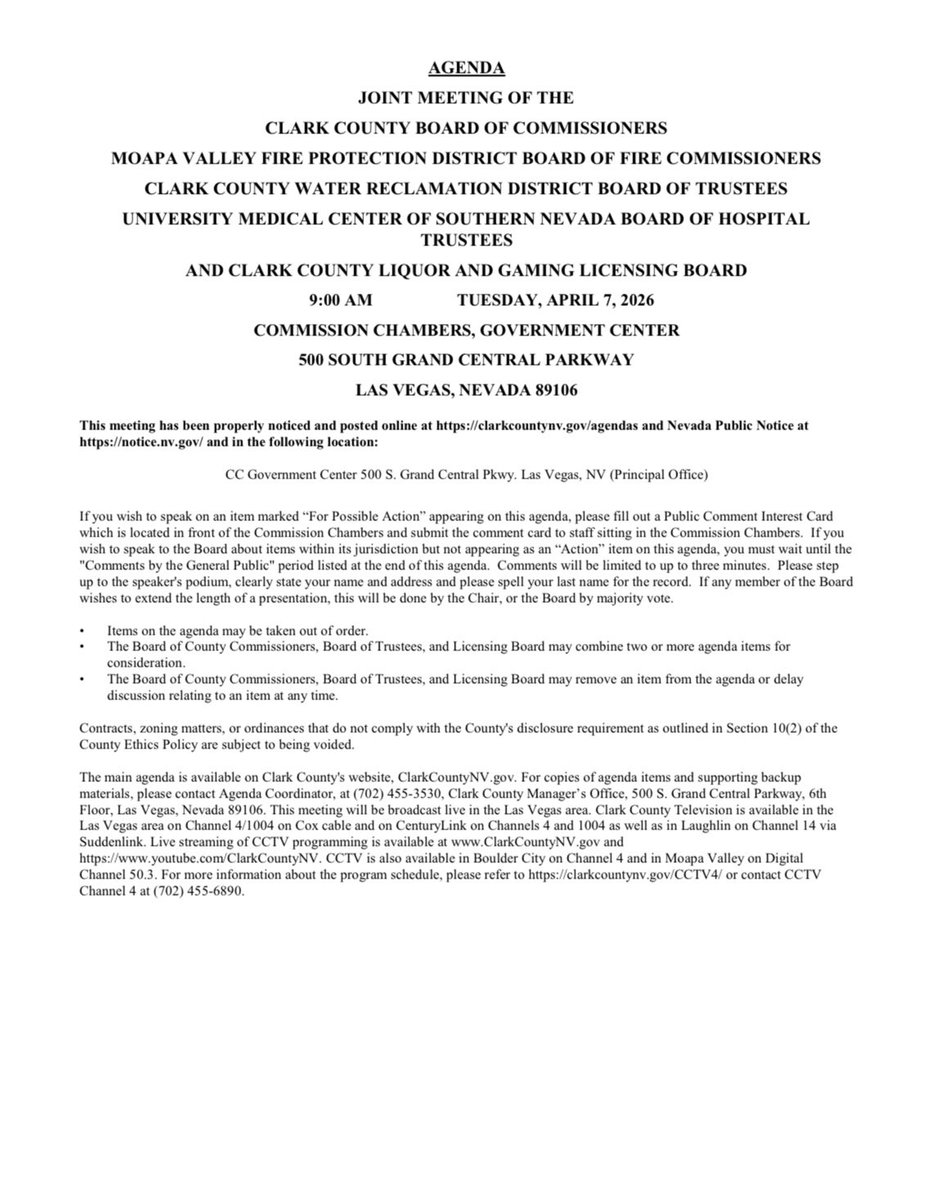 AGENDA

JOINT MEETING OF THE

CLARK COUNTY BOARD OF COMMISSIONERS

MOAPA VALLEY FIRE PROTECTION DISTRICT BOARD OF FIRE COMMISSIONERS

CLARK COUNTY WATER RECLAMATION DISTRICT BOARD OF TRUSTEES

UNIVERSITY MEDICAL CENTER OF SOUTHERN NEVADA BOARD OF HOSPITAL TRUSTEES

AND CLARK COUNTY LIQUOR AND GAMING LICENSING BOARD

9:00 AM TUESDAY, APRIL 7, 2026

COMMISSION CHAMBERS, GOVERNMENT CENTER

500 SOUTH GRAND CENTRAL PARKWAY

LAS VEGAS, NEVADA 89106

This meeting has been properly noticed and posted online at https://clarkcountynv.gov/agendas and Nevada Public Notice at https://notice.nv.gov/ and in the following location:

CC Government Center 500 S. Grand Central Pkwy. Las Vegas, NV (Principal Office)

If you wish to speak on an item marked "For Possible Action" appearing on this agenda, please fill out a Public Comment Interest Card which is located in front of the Commission Chambers and submit the comment card to staff sitting in the Commission Chambers. If you wish to speak to the Board about items within its jurisdiction but not appearing as an "Action" item on this agenda, you must wait until the "Comments by the General Public" period listed at the end of this agenda. Comments will be limited to up to three minutes. Please step up to the speaker's podium, clearly state your name and address and please spell your last name for the record. If any member of the Board wishes to extend the length of a presentation, this will be done by the Chair, or the Board by majority vote.

• Items on the agenda may be taken out of order.
• The Board of County Commissioners, Board of Trustees, and Licensing Board may combine two or more agenda items for consideration.
• The Board of County Commissioners, Board of Trustees, and Licensing Board may remove an item from the agenda or delay discussion relating to an item at any time.

Contracts, zoning matters, or ordinances that do not comply with the County's disclosure requirement as outlined in Section 10(2) of the County Ethics Policy are subject to being voided.

The main agenda is available on Clark County's website, ClarkCountyNV.gov. For copies of agenda items and supporting backup materials, please contact Agenda Coordinator, at (702) 455-3530, Clark County Manager's Office, 500 S. Grand Central Parkway, 6th Floor, Las Vegas, Nevada 89106. This meeting will be broadcast live in the Las Vegas area. Clark County Television is available in the Las Vegas area on Channel 4/1004 on Cox cable and on CenturyLink on Channels 4 and 1004 as well as in Laughlin on Channel 14 via Suddenlink. Live streaming of CCTV programming is available at www.ClarkCountyNV.gov and https://www.youtube.com/ClarkCountyNV. CCTV is also available in Boulder City on Channel 4 and in Moapa Valley on Digital Channel 50.3. For more information about the program schedule, please refer to https://clarkcountynv.gov/CCTV4/ or contact CCTV Channel 4 at (702) 455-6890.